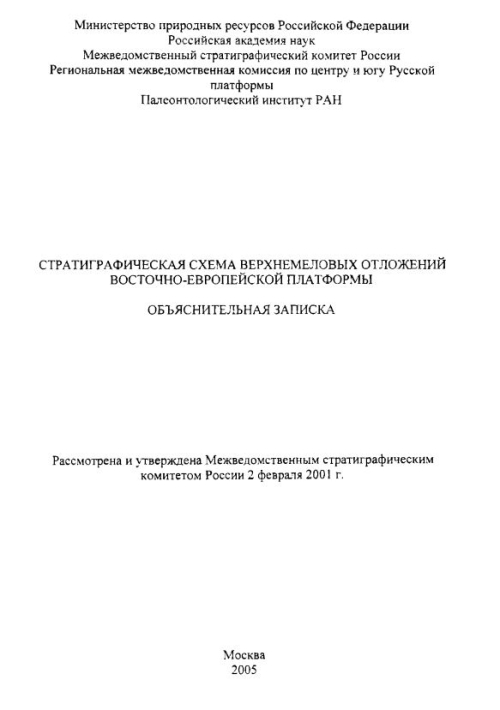 Министерство природных ресурсов Российской Федерации
Российская академия наук
Межведомственный стратиграфический комитет России
Региональная межведомственная комиссия по центру и югу Русской платформы
Палеонтологический институт РАН

СТРАТИГРАФИЧЕСКАЯ СХЕМА ВЕРХНЕМЕЛОВЫХ ОТЛОЖЕНИЙ ВОСТОЧНО-ЕВРОПЕЙСКОЙ ПЛАТФОРМЫ

ОБЪЯСНИТЕЛЬНАЯ ЗАПИСКА

Рассмотрена и утверждена Межведомственным стратиграфическим комитетом России 2 февраля 2001 г.

Москва
2005